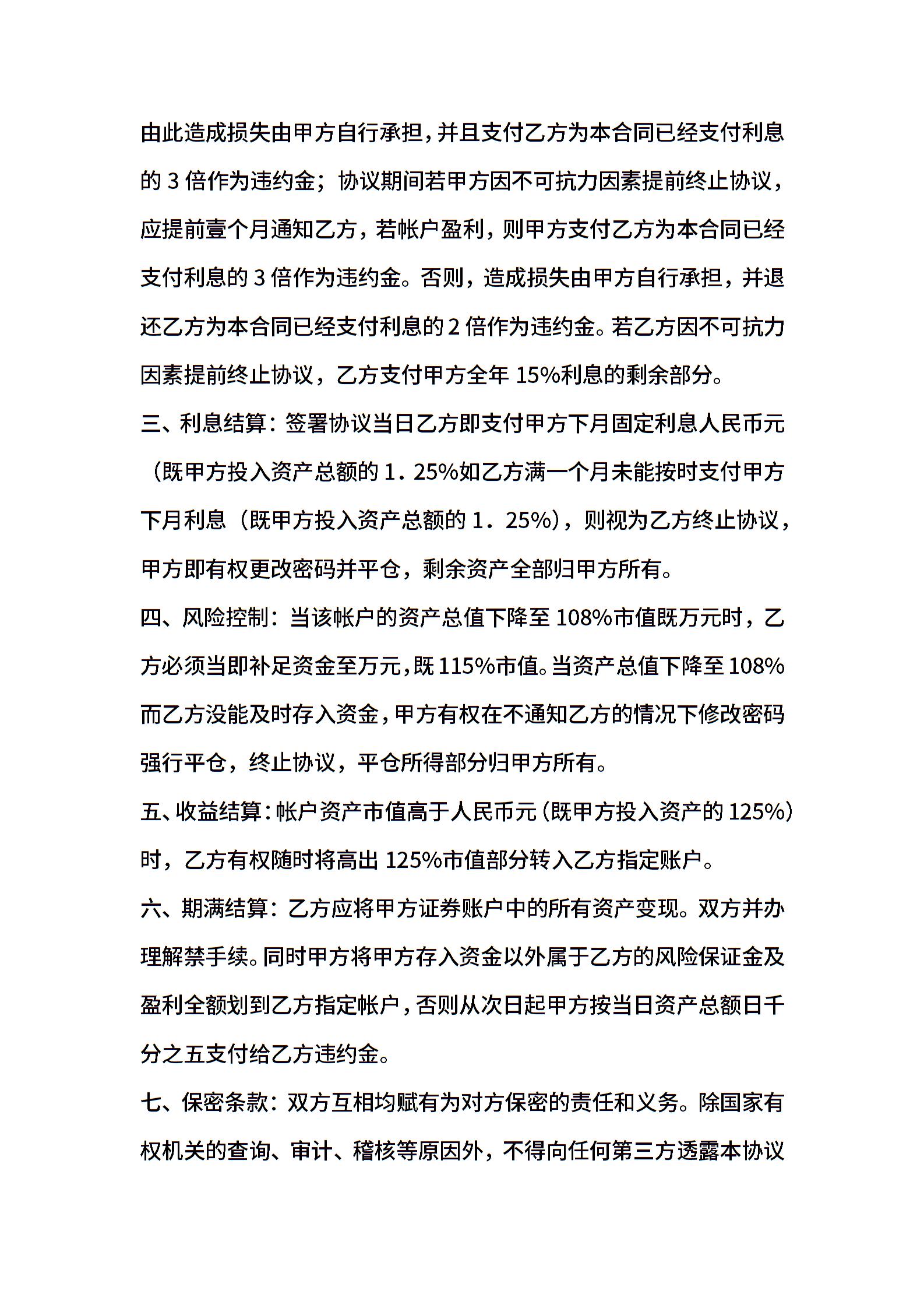 由此造成损失由甲方自行承担，并且支付乙方为本合同已经支付利息的 3 倍作为违约金；协议期间若甲方因不可抗力因素提前终止协议，应提前壹个月通知乙方，若帐户盈利，则甲方支付乙方为本合同已经支付利息的 3 倍作为违约金。否则，造成损失由甲方自行承担，并退还乙方为本合同已经支付利息的 2 倍作为违约金。若乙方因不可抗力因素提前终止协议，乙方支付甲方全年 15%利息的剩余部分。

三、利息结算：签署协议当日乙方即支付甲方下月固定利息人民币元（既甲方投入资产总额的 1．25%如乙方满一个月未能按时支付甲方下月利息（既甲方投入资产总额的 1．25%），则视为乙方终止协议，甲方即有权更改密码并平仓，剩余资产全部归甲方所有。

四、风险控制：当该帐户的资产总值下降至 108%市值既万元时，乙方必须当即补足资金至万元，既 115%市值。当资产总值下降至 108%而乙方没能及时存入资金，甲方有权在不通知乙方的情况下修改密码强行平仓，终止协议，平仓所得部分归甲方所有。

五、收益结算：帐户资产市值高于人民币元（既甲方投入资产的 125%）时，乙方有权随时将高出 125%市值部分转入乙方指定账户。

六、期满结算：乙方应将甲方证券账户中的所有资产变现。双方并办理解禁手续。同时甲方将甲方存入资金以外属于乙方的风险保证金及盈利全额划到乙方指定帐户，否则从次日起甲方按当日资产总额日千分之五支付给乙方违约金。

七、保密条款：双方互相均赋有为对方保密的责任和义务。除国家有权机关的查询、审计、稽核等原因外，不得向任何第三方透露本协议